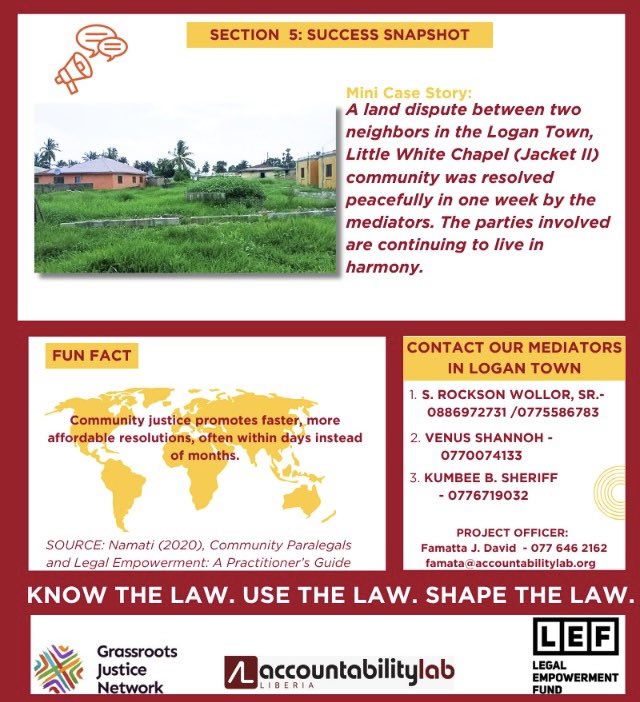 SECTION 5: SUCCESS SNAPSHOT

Mini Case Story:
A land dispute between two neighbors in the Logan Town, Little White Chapel (Jacket II) community was resolved peacefully in one week by the mediators. The parties involved are continuing to live in harmony.

FUN FACT

Community justice promotes faster, more affordable resolutions, often within days instead of months.

SOURCE: Namati (2020), Community Paralegals and Legal Empowerment: A Practitioner's Guide

CONTACT OUR MEDIATORS IN LOGAN TOWN

1. S. ROCKSON WOLLOR, SR.- 0886972731 /0775586783
2. VENUS SHANNOH - 0770074133
3. KUMBEE B. SHERIFF - 0776719032

PROJECT OFFICER:
Famatta J. David - 077 646 2162
famata@accountabilitylab.org

KNOW THE LAW. USE THE LAW. SHAPE THE LAW.

Grassroots Justice Network

accountabilitylab LIBERIA

LEF
LEGAL EMPOWERMENT FUND